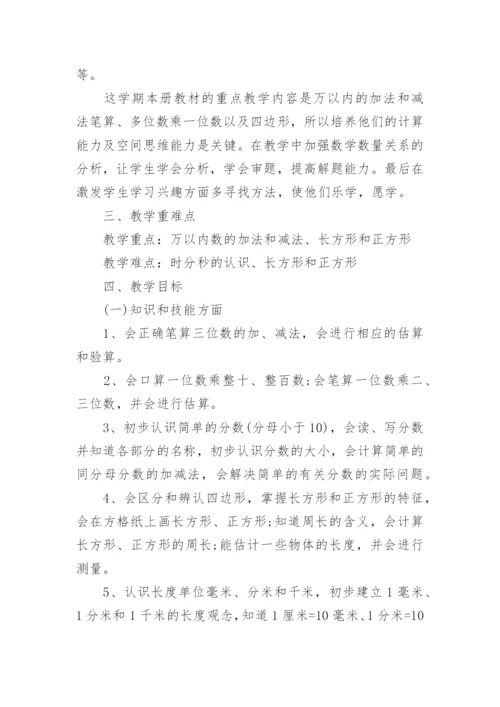 等。

这学期本册教材的重点教学内容是万以内的加法和减法笔算、多位数乘一位数以及四边形，所以培养他们的计算能力及空间思维能力是关键。在教学中加强数学数量关系的分析，让学生学会分析，学会审题，提高解题能力。最后在激发学生学习兴趣方面多寻找方法，使他们乐学，愿学。

三、教学重难点

教学重点：万以内数的加法和减法、长方形和正方形

教学难点：时分秒的认识、长方形和正方形

四、教学目标

(一)知识和技能方面

1、会正确笔算三位数的加、减法，会进行相应的估算和验算。

2、会口算一位数乘整十、整百数;会笔算一位数乘二、三位数，并会进行估算。

3、初步认识简单的分数(分母小于10)，会读、写分数并知道各部分的名称，初步认识分数的大小，会计算简单的同分母分数的加减法，会解决简单的有关分数的实际问题。

4、会区分和辨认四边形，掌握长方形和正方形的特征，会在方格纸上画长方形、正方形;知道周长的含义，会计算长方形、正方形的周长;能估计一些物体的长度，并会进行测量。

5、认识长度单位毫米、分米和千米，初步建立1毫米、1分米和1千米的长度观念，知道1厘米=10毫米、1分米=10